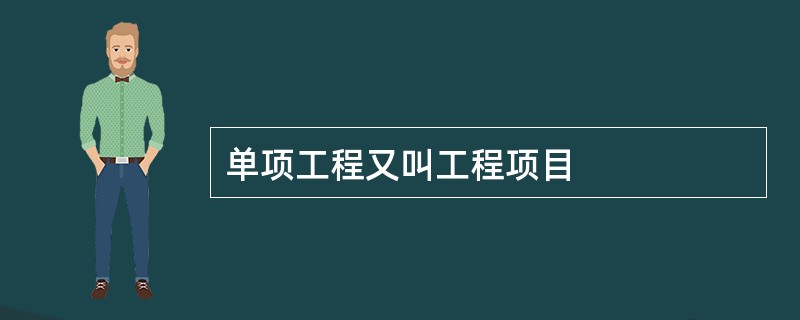 单项工程又叫工程项目